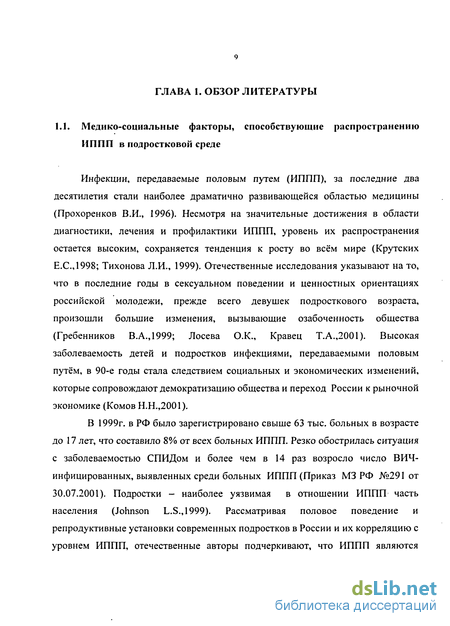 9

ГЛАВА 1. ОБЗОР ЛИТЕРАТУРЫ

1.1. Медико-социальные факторы, способствующие распространению ИППП в подростковой среде

Инфекции, передаваемые половым путем (ИППП), за последние два десятилетия стали наиболее драматично развивающейся областью медицины (Прохоренков В.И., 1996). Несмотря на значительные достижения в области диагностики, лечения и профилактики ИППП, уровень их распространения остается высоким, сохраняется тенденция к росту во всём мире (Крутских Е.С.,1998; Тихонова Л.И., 1999). Отечественные исследования указывают на то, что в последние годы в сексуальном поведении и ценностных ориентациях российской молодежи, прежде всего девушек подросткового возраста, произошли большие изменения, вызывающие озабоченность общества (Гребенников В.А.,1999; Лосева О.К., Кравец Т.А.,2001). Высокая заболеваемость детей и подростков инфекциями, передаваемыми половым путём, в 90-е годы стала следствием социальных и экономических изменений, которые сопровождают демократизацию общества и переход России к рыночной экономике (Комов Н.Н.,2001).

В 1999г. в РФ было зарегистрировано свыше 63 тыс. больных в возрасте до 17 лет, что составило 8% от всех больных ИППП. Резко обострилась ситуация с заболеваемостью СПИДом и более чем в 14 раз возросло число ВИЧ-инфицированных, выявленных среди больных ИППП (Приказ МЗ РФ №291 от 30.07.2001). Подростки – наиболее уязвимая в отношении ИППП часть населения (Johnson L.S.,1999). Рассматривая половое поведение и репродуктивные установки современных подростков в России и их корреляцию с уровнем ИППП, отечественные авторы подчеркивают, что ИППП являются

dsLib.net
библиотека диссертаций